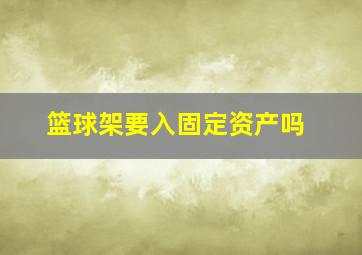 篮球架要入固定资产吗